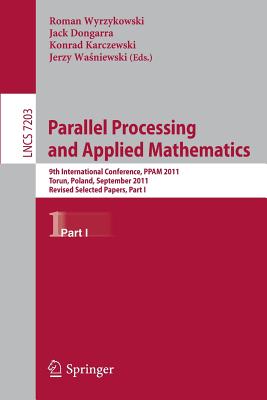 Roman Wyrzykowski
Jack Dongarra
Konrad Karczewski
Jerzy Waśniewski (Eds.)

LNCS 7203

Parallel Processing and Applied Mathematics

9th International Conference, PPAM 2011
Torun, Poland, September 2011
Revised Selected Papers, Part I

1 Part I

Springer